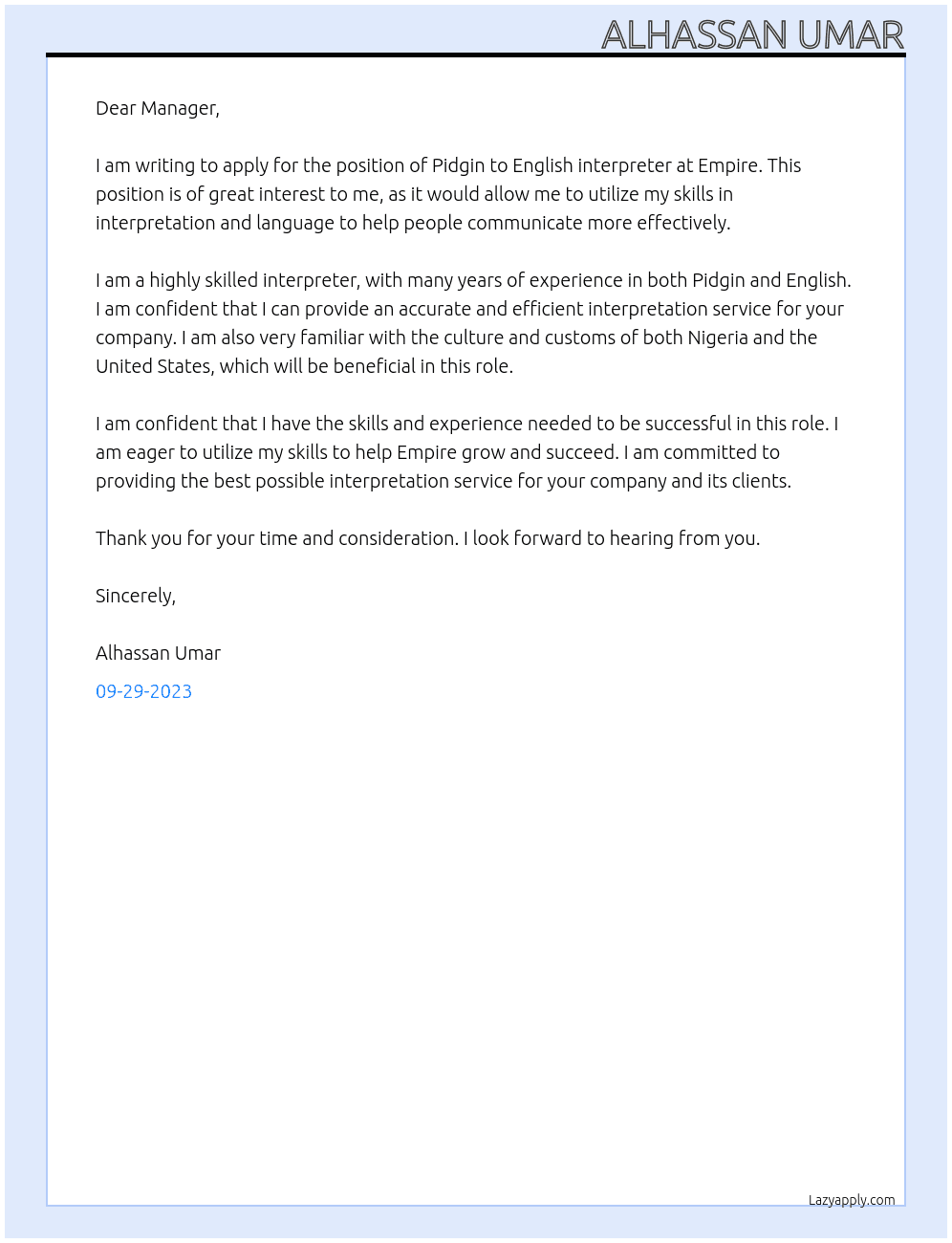 ALHASSAN UMAR

Dear Manager,

I am writing to apply for the position of Pidgin to English interpreter at Empire. This position is of great interest to me, as it would allow me to utilize my skills in interpretation and language to help people communicate more effectively.

I am a highly skilled interpreter, with many years of experience in both Pidgin and English. I am confident that I can provide an accurate and efficient interpretation service for your company. I am also very familiar with the culture and customs of both Nigeria and the United States, which will be beneficial in this role.

I am confident that I have the skills and experience needed to be successful in this role. I am eager to utilize my skills to help Empire grow and succeed. I am committed to providing the best possible interpretation service for your company and its clients.

Thank you for your time and consideration. I look forward to hearing from you.

Sincerely,

Alhassan Umar

09-29-2023

Lazyapply.com